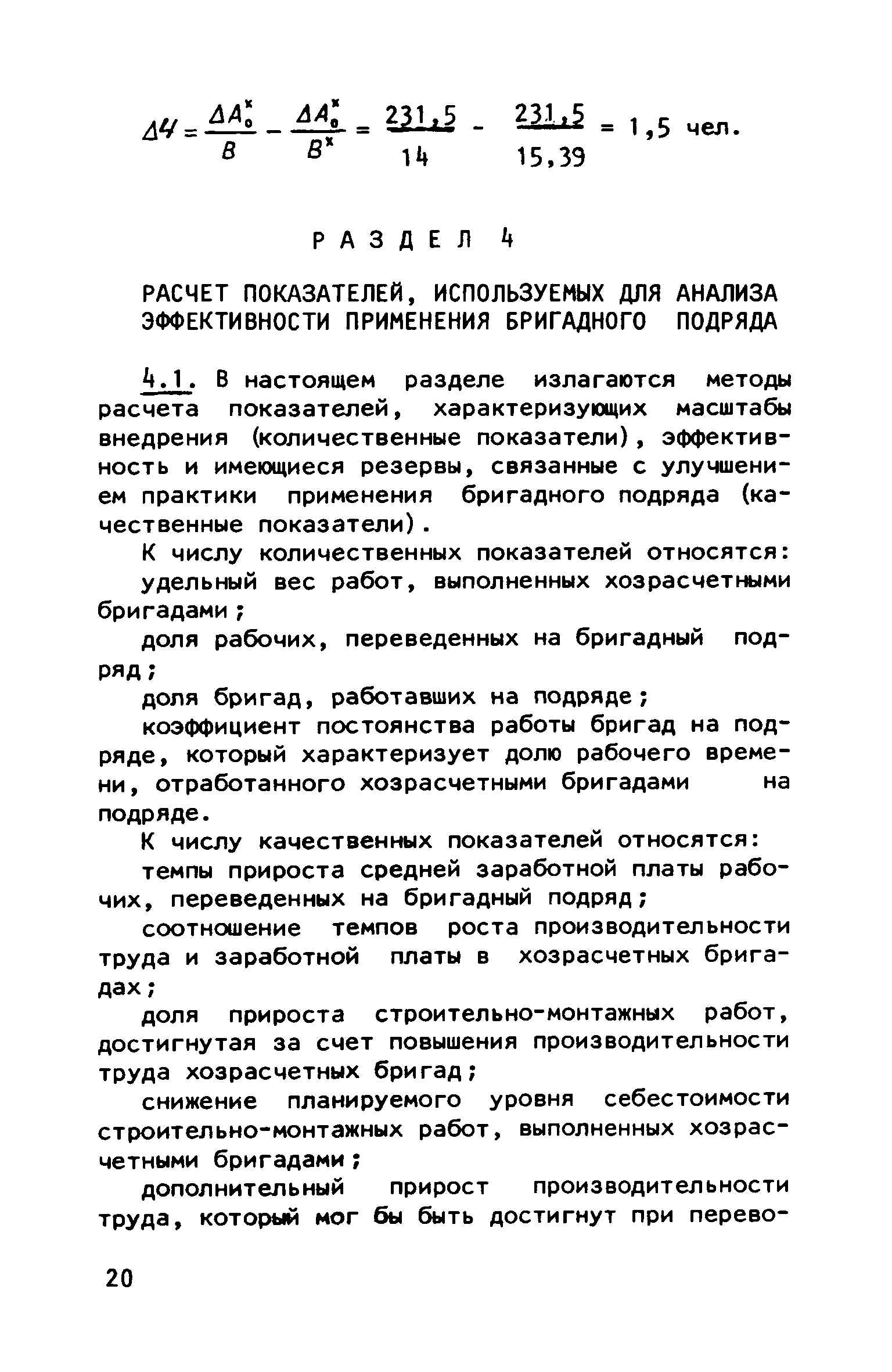 $\Delta Ч = \frac{\Delta A_0^x}{B} - \frac{\Delta A_0^x}{B^x} = \frac{231,5}{14} - \frac{231,5}{15,39} = 1,5$ чел.

РАЗДЕЛ 4

РАСЧЕТ ПОКАЗАТЕЛЕЙ, ИСПОЛЬЗУЕМЫХ ДЛЯ АНАЛИЗА ЭФФЕКТИВНОСТИ ПРИМЕНЕНИЯ БРИГАДНОГО ПОДРЯДА

4.1. В настоящем разделе излагаются методы расчета показателей, характеризующих масштабы внедрения (количественные показатели), эффективность и имеющиеся резервы, связанные с улучшением практики применения бригадного подряда (качественные показатели).

К числу количественных показателей относятся:

удельный вес работ, выполненных хозрасчетными бригадами;

доля рабочих, переведенных на бригадный подряд;

доля бригад, работавших на подряде;

коэффициент постоянства работы бригад на подряде, который характеризует долю рабочего времени, отработанного хозрасчетными бригадами на подряде.

К числу качественных показателей относятся:

темпы прироста средней заработной платы рабочих, переведенных на бригадный подряд;

соотношение темпов роста производительности труда и заработной платы в хозрасчетных бригадах;

доля прироста строительно-монтажных работ, достигнутая за счет повышения производительности труда хозрасчетных бригад;

снижение планируемого уровня себестоимости строительно-монтажных работ, выполненных хозрасчетными бригадами;

дополнительный прирост производительности труда, который мог бы быть достигнут при перево-

20